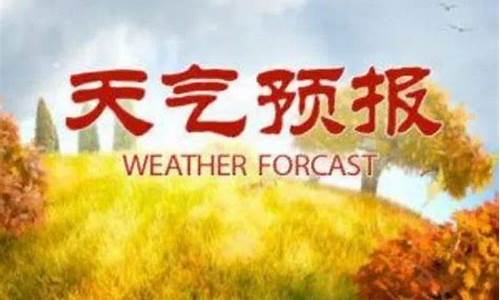 天气预报
WEATHER FORCAST